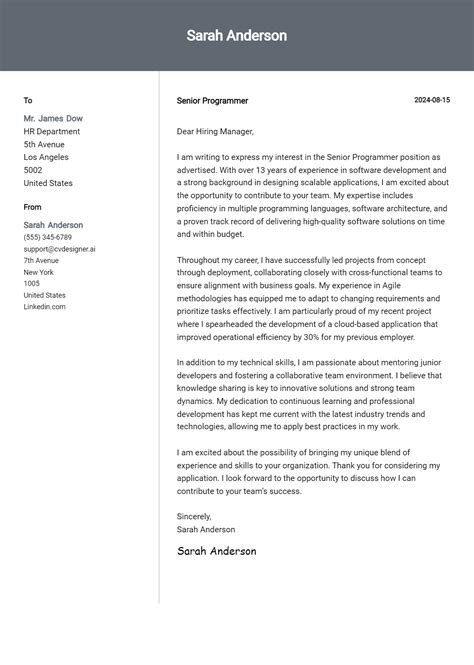 Sarah Anderson

To

Mr. James Dow
HR Department
5th Avenue
Los Angeles
5002
United States

From

Sarah Anderson
(555) 345-6789
support@cvdesigner.ai
7th Avenue
New York
1005
United States
Linkedin.com

Senior Programmer

2024-08-15

Dear Hiring Manager,

I am writing to express my interest in the Senior Programmer position as advertised. With over 13 years of experience in software development and a strong background in designing scalable applications, I am excited about the opportunity to contribute to your team. My expertise includes proficiency in multiple programming languages, software architecture, and a proven track record of delivering high-quality software solutions on time and within budget.

Throughout my career, I have successfully led projects from concept through deployment, collaborating closely with cross-functional teams to ensure alignment with business goals. My experience in Agile methodologies has equipped me to adapt to changing requirements and prioritize tasks effectively. I am particularly proud of my recent project where I spearheaded the development of a cloud-based application that improved operational efficiency by 30% for my previous employer.

In addition to my technical skills, I am passionate about mentoring junior developers and fostering a collaborative team environment. I believe that knowledge sharing is key to innovative solutions and strong team dynamics. My dedication to continuous learning and professional development has kept me current with the latest industry trends and technologies, allowing me to apply best practices in my work.

I am excited about the possibility of bringing my unique blend of experience and skills to your organization. Thank you for considering my application. I look forward to the opportunity to discuss how I can contribute to your team's success.

Sincerely,
Sarah Anderson

Sarah Anderson